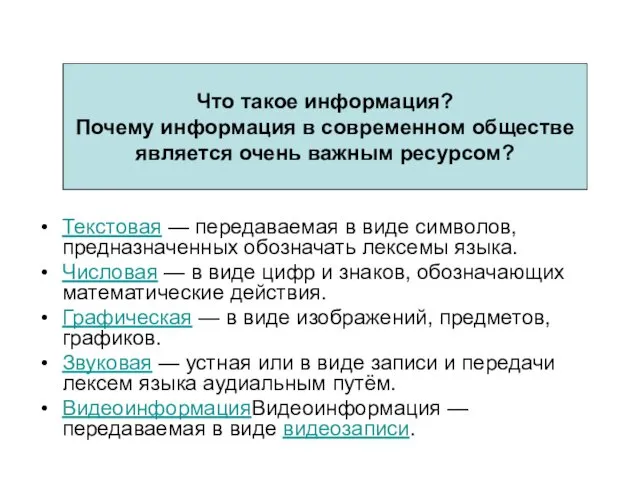 Что такое информация?
Почему информация в современном обществе является очень важным ресурсом?

• Текстовая — передаваемая в виде символов, предназначенных обозначать лексемы языка.
• Числовая — в виде цифр и знаков, обозначающих математические действия.
• Графическая — в виде изображений, предметов, графиков.
• Звуковая — устная или в виде записи и передачи лексем языка аудиальным путём.
• ВидеоинформацияВидеоинформация — передаваемая в виде видеозаписи.